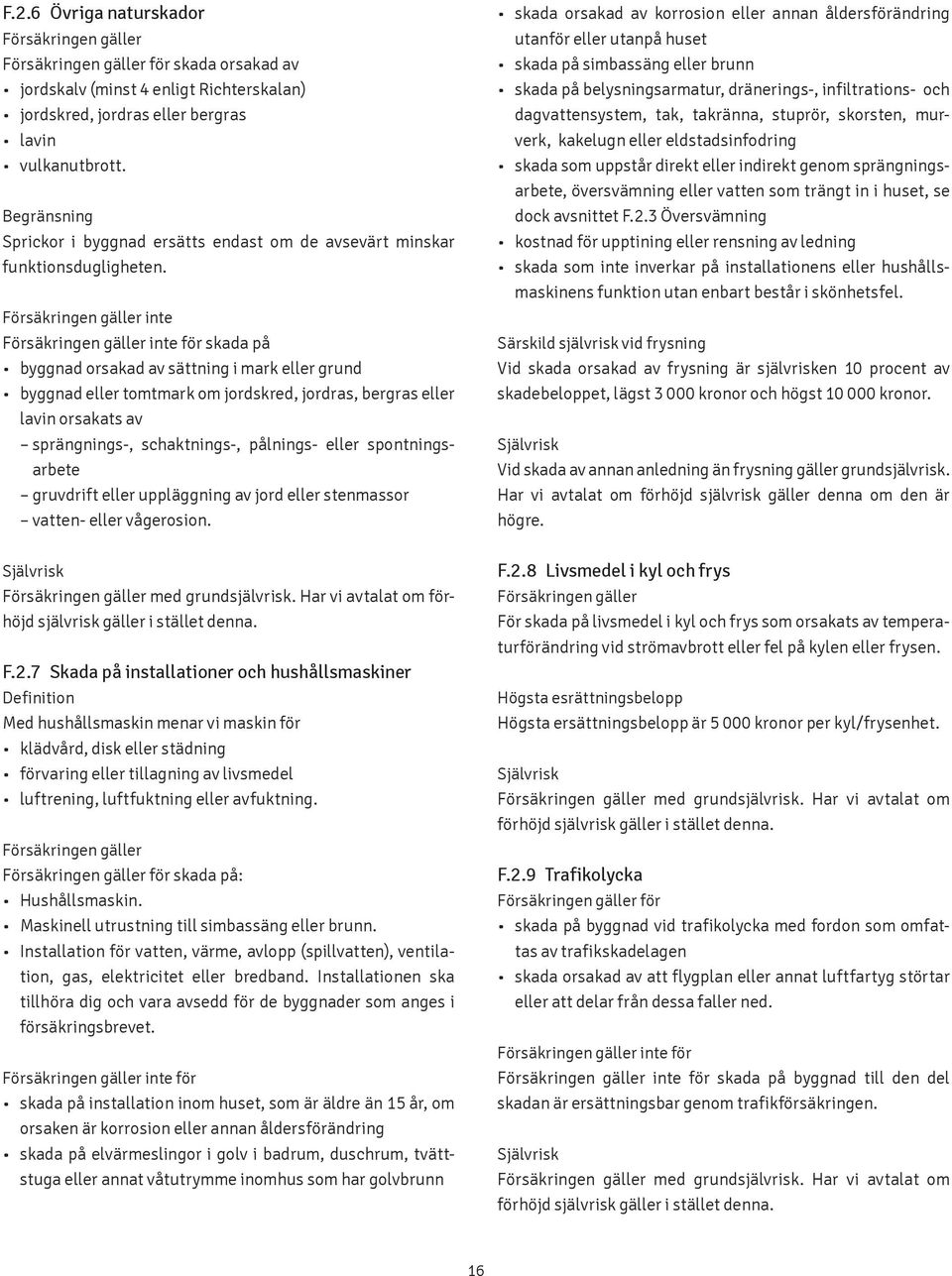 F.2.6 Övriga naturskador
Försäkringen gäller
Försäkringen gäller för skada orsakad av
• jordskalv (minst 4 enligt Richterskalan)
• jordskred, jordras eller bergras
• lavin
• vulkanutbrott.

Begränsning
Sprickor i byggnad ersätts endast om de avsevärt minskar funktionsdugligheten.

Försäkringen gäller inte
Försäkringen gäller inte för skada på
• byggnad orsakad av sättning i mark eller grund
• byggnad eller tomtmark om jordskred, jordras, bergras eller lavin orsakats av
– sprängnings-, schaktnings-, pålnings- eller spontningsarbete
– gruvdrift eller uppläggning av jord eller stenmassor
– vatten- eller vågerosion.

Självrisk
Försäkringen gäller med grundsjälvrisk. Har vi avtalat om förhöjd självrisk gäller i stället denna.

F.2.7 Skada på installationer och hushållsmaskiner
Definition
Med hushållsmaskin menar vi maskin för
• klädvård, disk eller städning
• förvaring eller tillagning av livsmedel
• luftrening, luftfuktning eller avfuktning.

Försäkringen gäller
Försäkringen gäller för skada på:
• Hushållsmaskin.
• Maskinell utrustning till simbassäng eller brunn.
• Installation för vatten, värme, avlopp (spillvatten), ventilation, gas, elektricitet eller bredband. Installationen ska tillhöra dig och vara avsedd för de byggnader som anges i försäkringsbrevet.

Försäkringen gäller inte för
• skada på installation inom huset, som är äldre än 15 år, om orsaken är korrosion eller annan åldersförändring
• skada på elvärmeslingor i golv i badrum, duschrum, tvättstuga eller annat våtutrymme inomhus som har golvbrunn
• skada orsakad av korrosion eller annan åldersförändring utanför eller utanpå huset
• skada på simbassäng eller brunn
• skada på belysningsarmatur, dränerings-, infiltrations- och dagvattensystem, tak, takränna, stuprör, skorsten, murverk, kakelugn eller eldstadsinfodring
• skada som uppstår direkt eller indirekt genom sprängningsarbete, översvämning eller vatten som trängt in i huset, se dock avsnittet F.2.3 Översvämning
• kostnad för upptining eller rensning av ledning
• skada som inte inverkar på installationens eller hushållsmaskinens funktion utan enbart består i skönhetsfel.

Särskild självrisk vid frysning
Vid skada orsakad av frysning är självrisken 10 procent av skadebeloppet, lägst 3 000 kronor och högst 10 000 kronor.

Självrisk
Vid skada av annan anledning än frysning gäller grundsjälvrisk. Har vi avtalat om förhöjd självrisk gäller denna om den är högre.

F.2.8 Livsmedel i kyl och frys
Försäkringen gäller
För skada på livsmedel i kyl och frys som orsakats av temperaturförändring vid strömavbrott eller fel på kylen eller frysen.

Högsta esrättningsbelopp
Högsta ersättningsbelopp är 5 000 kronor per kyl/frysenhet.

Självrisk
Försäkringen gäller med grundsjälvrisk. Har vi avtalat om förhöjd självrisk gäller i stället denna.

F.2.9 Trafikolycka
Försäkringen gäller för
• skada på byggnad vid trafikolycka med fordon som omfattas av trafikskadelagen
• skada orsakad av att flygplan eller annat luftfartyg störtar eller att delar från dessa faller ned.

Försäkringen gäller inte för
Försäkringen gäller inte för skada på byggnad till den del skadan är ersättningsbar genom trafikförsäkringen.

Självrisk
Försäkringen gäller med grundsjälvrisk. Har vi avtalat om förhöjd självrisk gäller i stället denna.

16